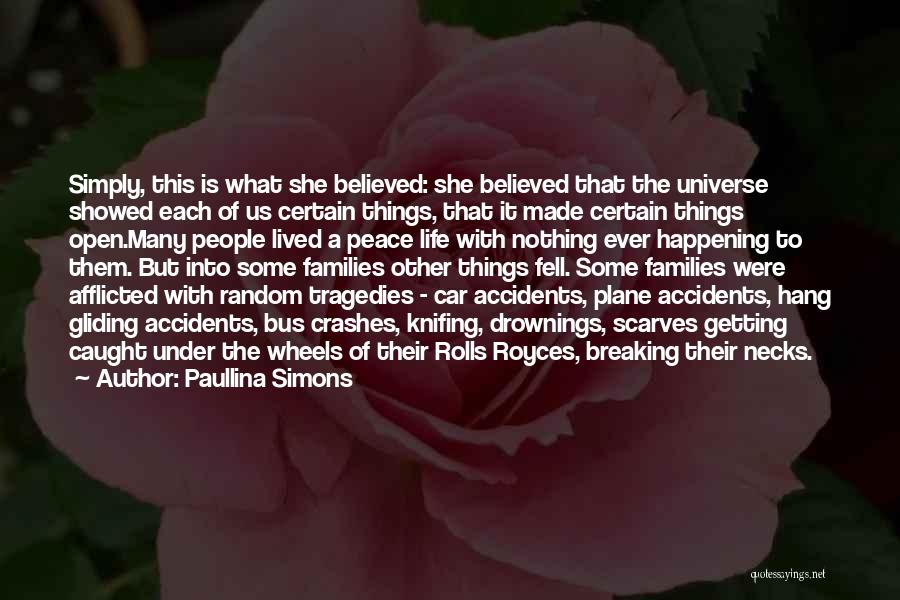 Simply, this is what she believed: she believed that the universe showed each of us certain things, that it made certain things open.Many people lived a peace life with nothing ever happening to them. But into some families other things fell. Some families were afflicted with random tragedies - car accidents, plane accidents, hang gliding accidents, bus crashes, knifing, drownings, scarves getting caught under the wheels of their Rolls Royces, breaking their necks.
~ Author: Paullina Simons

quotessayings.net